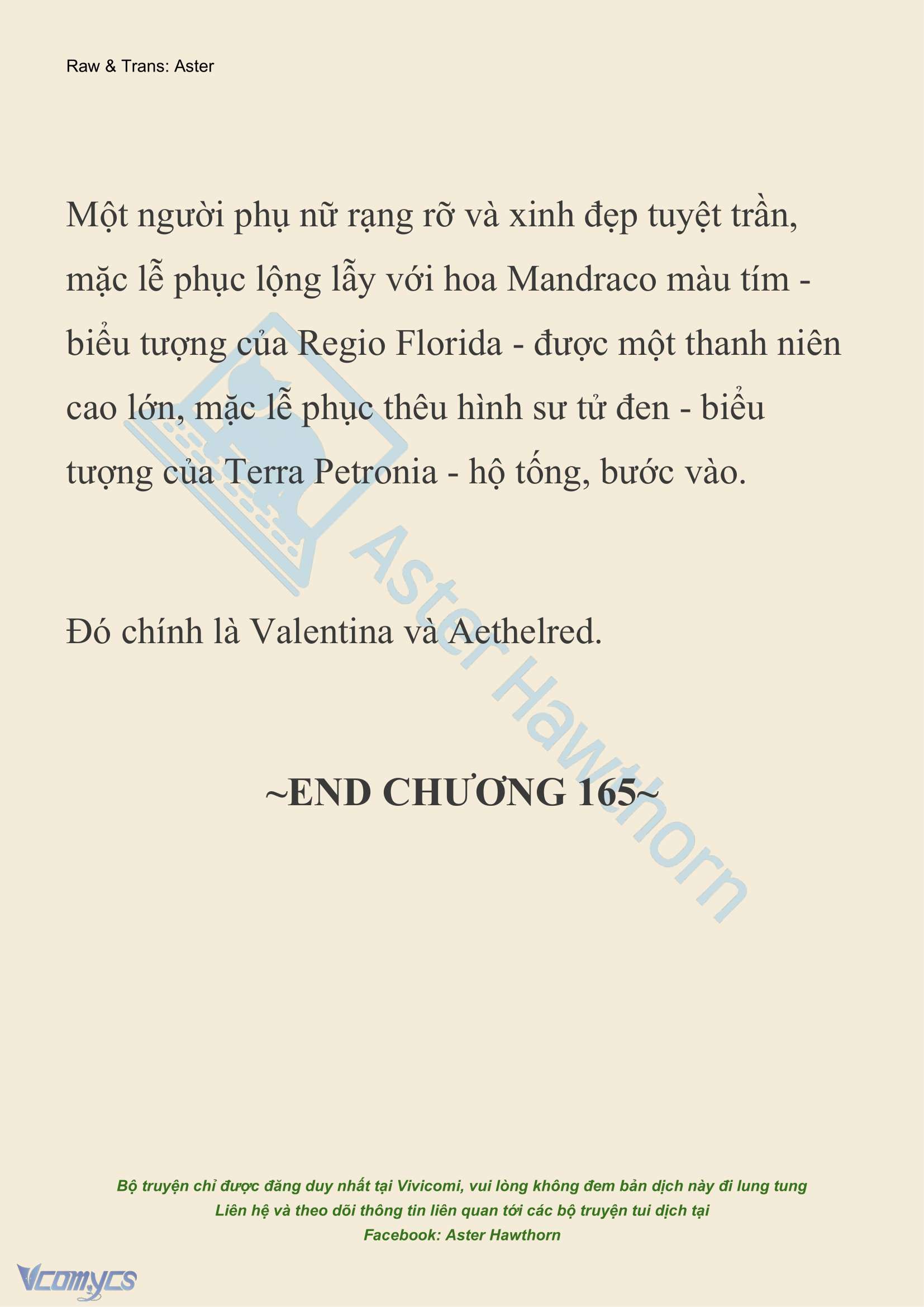 Raw & Trans: Aster

Một người phụ nữ rạng rỡ và xinh đẹp tuyệt trần, mặc lễ phục lộng lẫy với hoa Mandraco màu tím - biểu tượng của Regio Florida - được một thanh niên cao lớn, mặc lễ phục thêu hình sư tử đen - biểu tượng của Terra Petronia - hộ tống, bước vào.

Đó chính là Valentina và Aethelred.

~END CHƯƠNG 165~

Aster Hawthorn

Bộ truyện chỉ được đăng duy nhất tại Vivicomi, vui lòng không đem bản dịch này đi lung tung
Liên hệ và theo dõi thông tin liên quan tới các bộ truyện tui dịch tại
Facebook: Aster Hawthorn

Vcomycs